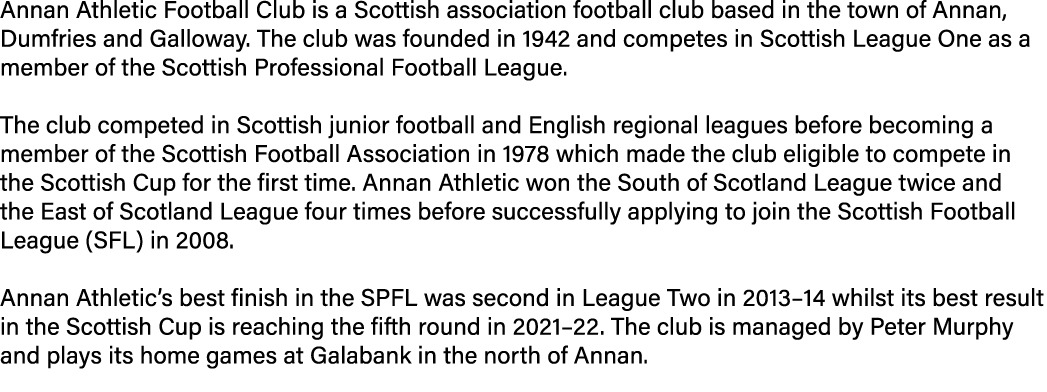 Annan Athletic Football Club is a Scottish association football club based in the town of Annan, Dumfries and Galloway. The club was founded in 1942 and competes in Scottish League One as a member of the Scottish Professional Football League.

The club competed in Scottish junior football and English regional leagues before becoming a member of the Scottish Football Association in 1978 which made the club eligible to compete in the Scottish Cup for the first time. Annan Athletic won the South of Scotland League twice and the East of Scotland League four times before successfully applying to join the Scottish Football League (SFL) in 2008.

Annan Athletic's best finish in the SPFL was second in League Two in 2013–14 whilst its best result in the Scottish Cup is reaching the fifth round in 2021–22. The club is managed by Peter Murphy and plays its home games at Galabank in the north of Annan.